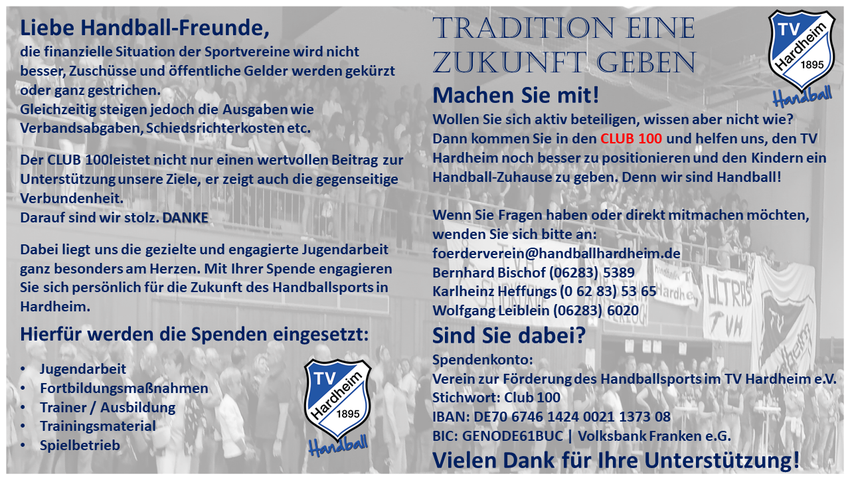 Liebe Handball-Freunde,

die finanzielle Situation der Sportvereine wird nicht besser, Zuschüsse und öffentliche Gelder werden gekürzt oder ganz gestrichen.
Gleichzeitig steigen jedoch die Ausgaben wie Verbandsabgaben, Schiedsrichterkosten etc.

Der CLUB 100leistet nicht nur einen wertvollen Beitrag zur Unterstützung unsere Ziele, er zeigt auch die gegenseitige Verbundenheit.
Darauf sind wir stolz. DANKE

Dabei liegt uns die gezielte und engagierte Jugendarbeit ganz besonders am Herzen. Mit Ihrer Spende engagieren Sie sich persönlich für die Zukunft des Handballsports in Hardheim.

Hierfür werden die Spenden eingesetzt:

• Jugendarbeit
• Fortbildungsmaßnahmen
• Trainer / Ausbildung
• Trainingsmaterial
• Spielbetrieb

TV Hardheim 1895 Handball

TRADITION EINE ZUKUNFT GEBEN

TV Hardheim 1895 Handball

Machen Sie mit!

Wollen Sie sich aktiv beteiligen, wissen aber nicht wie? Dann kommen Sie in den CLUB 100 und helfen uns, den TV Hardheim noch besser zu positionieren und den Kindern ein Handball-Zuhause zu geben. Denn wir sind Handball!

Wenn Sie Fragen haben oder direkt mitmachen möchten, wenden Sie sich bitte an:
foerderverein@handballhardheim.de
Bernhard Bischof (06283) 5389
Karlheinz Heffungs (0 62 83) 53 65
Wolfgang Leiblein (06283) 6020

Sind Sie dabei?

Spendenkonto:
Verein zur Förderung des Handballsports im TV Hardheim e.V.
Stichwort: Club 100
IBAN: DE70 6746 1424 0021 1373 08
BIC: GENODE61BUC | Volksbank Franken e.G.

Vielen Dank für Ihre Unterstützung!